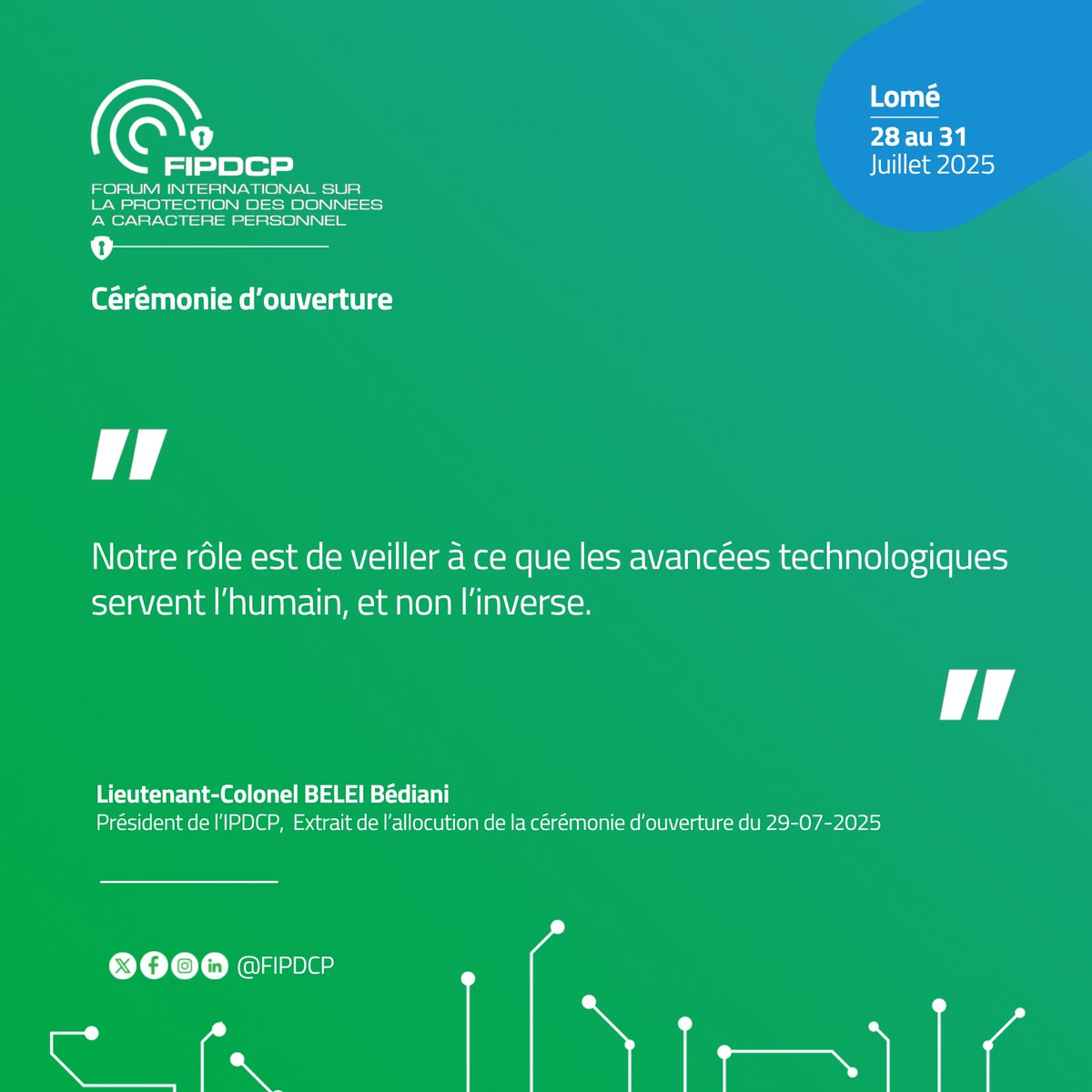 FIPDCP
FORUM INTERNATIONAL SUR
LA PROTECTION DES DONNEES
A CARACTERE PERSONNEL

Lomé
28 au 31
Juillet 2025

Cérémonie d'ouverture

"

Notre rôle est de veiller à ce que les avancées technologiques servent l'humain, et non l'inverse.

"

Lieutenant-Colonel BELEI Bédiani
Président de l'IPDCP, Extrait de l'allocution de la cérémonie d'ouverture du 29-07-2025

@FIPDCP